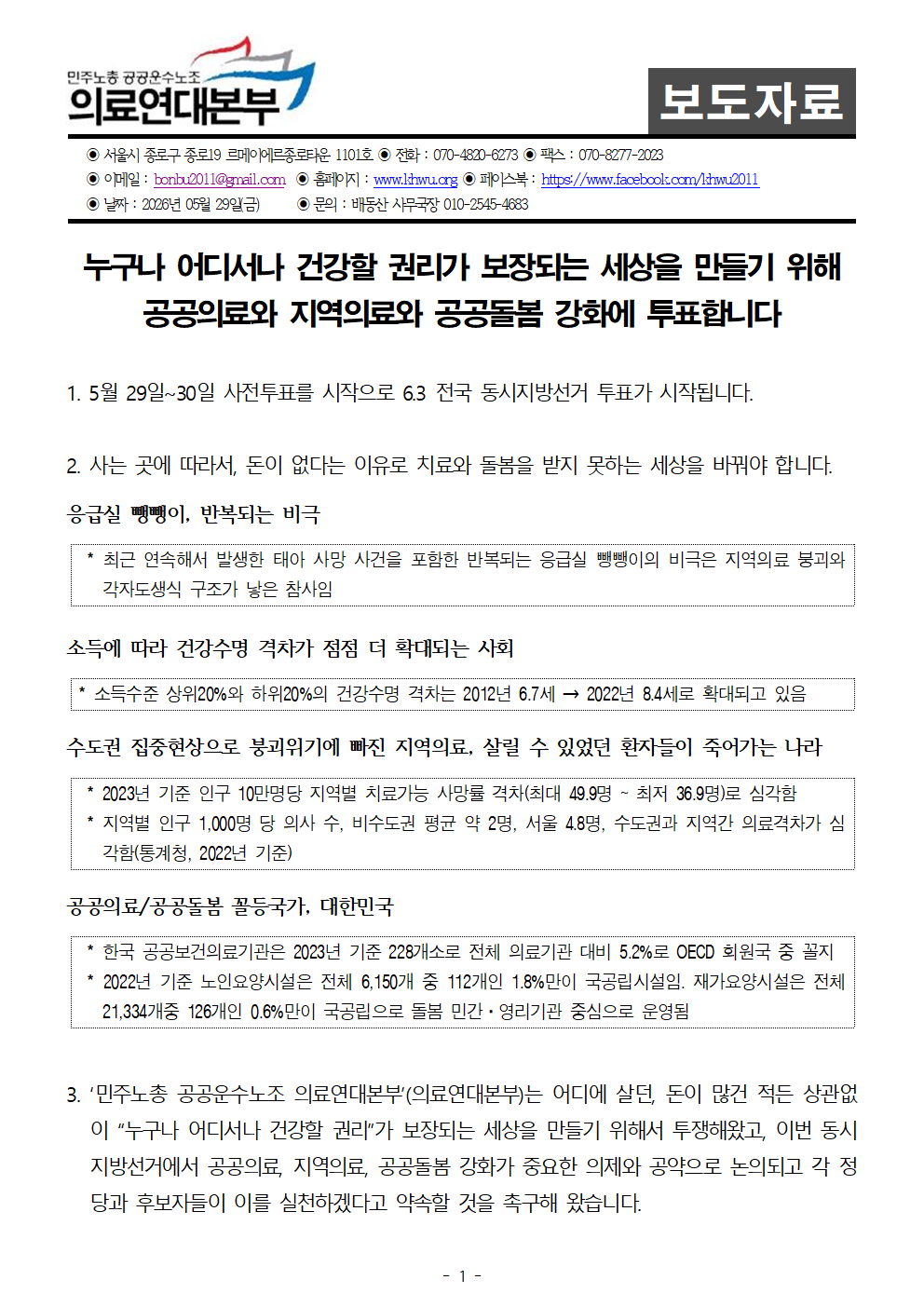 민주노총 공공운수노조
의료연대본부

보도자료

◉ 서울시 종로구 종로19 르메이에르종로타운 1101호 ◉ 전화 : 070-4820-6273 ◉ 팩스 : 070-8277-2023
◉ 이메일 : bonbu2011@gmail.com ◉ 홈페이지 : www.khwu.org ◉ 페이스북 : https://www.facebook.com/khwu2011
◉ 날짜 : 2026년 05월 29일(금) ◉ 문의 : 배동산 사무국장 010-2545-4683

누구나 어디서나 건강할 권리가 보장되는 세상을 만들기 위해
공공의료와 지역의료와 공공돌봄 강화에 투표합니다

1. 5월 29일~30일 사전투표를 시작으로 6.3 전국 동시지방선거 투표가 시작됩니다.

2. 사는 곳에 따라서, 돈이 없다는 이유로 치료와 돌봄을 받지 못하는 세상을 바꿔야 합니다.

응급실 뺑뺑이, 반복되는 비극

* 최근 연속해서 발생한 태아 사망 사건을 포함한 반복되는 응급실 뺑뺑이의 비극은 지역의료 붕괴와 각자도생식 구조가 낳은 참사임

소득에 따라 건강수명 격차가 점점 더 확대되는 사회

* 소득수준 상위20%와 하위20%의 건강수명 격차는 2012년 6.7세 → 2022년 8.4세로 확대되고 있음

수도권 집중현상으로 붕괴위기에 빠진 지역의료, 살릴 수 있었던 환자들이 죽어가는 나라

* 2023년 기준 인구 10만명당 지역별 치료가능 사망률 격차(최대 49.9명 ~ 최저 36.9명)로 심각함
* 지역별 인구 1,000명 당 의사 수, 비수도권 평균 약 2명, 서울 4.8명, 수도권과 지역간 의료격차가 심각함(통계청, 2022년 기준)

공공의료/공공돌봄 꼴등국가, 대한민국

* 한국 공공보건의료기관은 2023년 기준 228개소로 전체 의료기관 대비 5.2%로 OECD 회원국 중 꼴지
* 2022년 기준 노인요양시설은 전체 6,150개 중 112개인 1.8%만이 국공립시설임. 재가요양시설은 전체 21,334개중 126개인 0.6%만이 국공립으로 돌봄 민간·영리기관 중심으로 운영됨

3. ‘민주노총 공공운수노조 의료연대본부’(의료연대본부)는 어디에 살던, 돈이 많건 적든 상관없이 “누구나 어디서나 건강할 권리”가 보장되는 세상을 만들기 위해서 투쟁해왔고, 이번 동시지방선거에서 공공의료, 지역의료, 공공돌봄 강화가 중요한 의제와 공약으로 논의되고 각 정당과 후보자들이 이를 실천하겠다고 약속할 것을 촉구해 왔습니다.

- 1 -